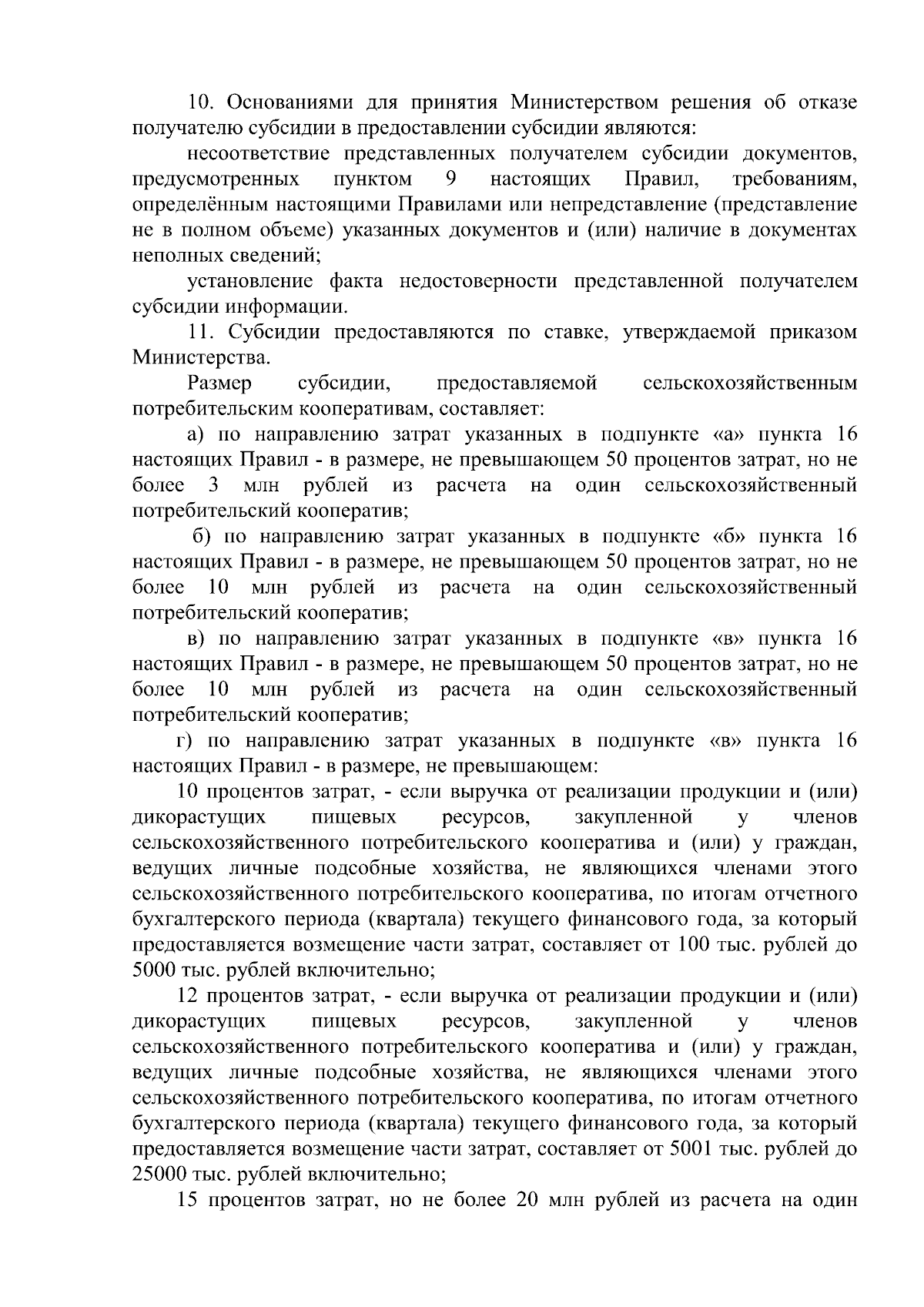 10. Основаниями для принятия Министерством решения об отказе получателю субсидии в предоставлении субсидии являются:

несоответствие представленных получателем субсидии документов, предусмотренных пунктом 9 настоящих Правил, требованиям, определённым настоящими Правилами или непредставление (представление не в полном объеме) указанных документов и (или) наличие в документах неполных сведений;

установление факта недостоверности представленной получателем субсидии информации.

11. Субсидии предоставляются по ставке, утверждаемой приказом Министерства.

Размер субсидии, предоставляемой сельскохозяйственным потребительским кооперативам, составляет:

а) по направлению затрат указанных в подпункте «а» пункта 16 настоящих Правил - в размере, не превышающем 50 процентов затрат, но не более 3 млн рублей из расчета на один сельскохозяйственный потребительский кооператив;

б) по направлению затрат указанных в подпункте «б» пункта 16 настоящих Правил - в размере, не превышающем 50 процентов затрат, но не более 10 млн рублей из расчета на один сельскохозяйственный потребительский кооператив;

в) по направлению затрат указанных в подпункте «в» пункта 16 настоящих Правил - в размере, не превышающем 50 процентов затрат, но не более 10 млн рублей из расчета на один сельскохозяйственный потребительский кооператив;

г) по направлению затрат указанных в подпункте «в» пункта 16 настоящих Правил - в размере, не превышающем:

10 процентов затрат, - если выручка от реализации продукции и (или) дикорастущих пищевых ресурсов, закупленной у членов сельскохозяйственного потребительского кооператива и (или) у граждан, ведущих личные подсобные хозяйства, не являющихся членами этого сельскохозяйственного потребительского кооператива, по итогам отчетного бухгалтерского периода (квартала) текущего финансового года, за который предоставляется возмещение части затрат, составляет от 100 тыс. рублей до 5000 тыс. рублей включительно;

12 процентов затрат, - если выручка от реализации продукции и (или) дикорастущих пищевых ресурсов, закупленной у членов сельскохозяйственного потребительского кооператива и (или) у граждан, ведущих личные подсобные хозяйства, не являющихся членами этого сельскохозяйственного потребительского кооператива, по итогам отчетного бухгалтерского периода (квартала) текущего финансового года, за который предоставляется возмещение части затрат, составляет от 5001 тыс. рублей до 25000 тыс. рублей включительно;

15 процентов затрат, но не более 20 млн рублей из расчета на один